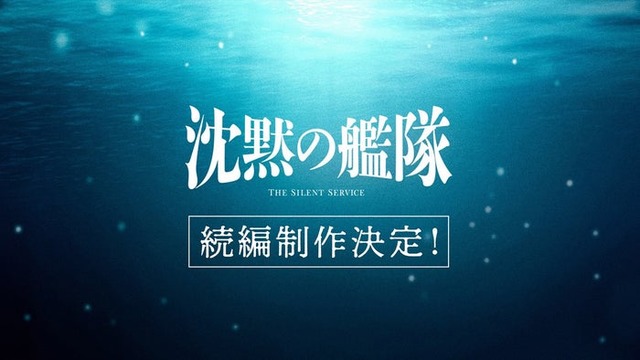 沈黙の艦隊

THE SILENT SERVICE

続編制作決定！